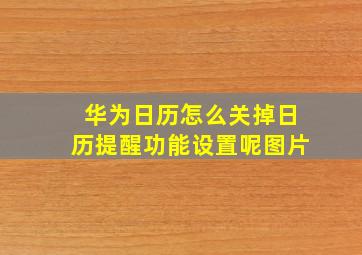 华为日历怎么关掉日历提醒功能设置呢图片